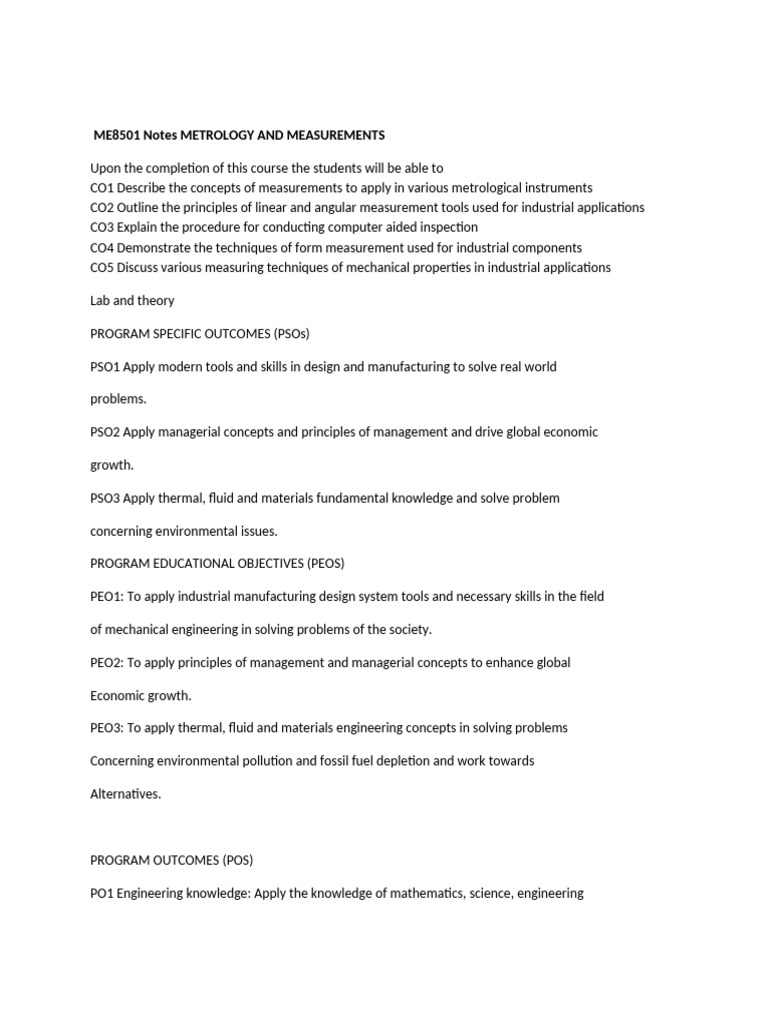 ME8501 Notes METROLOGY AND MEASUREMENTS

Upon the completion of this course the students will be able to
CO1 Describe the concepts of measurements to apply in various metrological instruments
CO2 Outline the principles of linear and angular measurement tools used for industrial applications
CO3 Explain the procedure for conducting computer aided inspection
CO4 Demonstrate the techniques of form measurement used for industrial components
CO5 Discuss various measuring techniques of mechanical properties in industrial applications

Lab and theory

PROGRAM SPECIFIC OUTCOMES (PSOs)

PSO1 Apply modern tools and skills in design and manufacturing to solve real world problems.

PSO2 Apply managerial concepts and principles of management and drive global economic growth.

PSO3 Apply thermal, fluid and materials fundamental knowledge and solve problem concerning environmental issues.

PROGRAM EDUCATIONAL OBJECTIVES (PEOS)

PEO1: To apply industrial manufacturing design system tools and necessary skills in the field of mechanical engineering in solving problems of the society.

PEO2: To apply principles of management and managerial concepts to enhance global Economic growth.

PEO3: To apply thermal, fluid and materials engineering concepts in solving problems Concerning environmental pollution and fossil fuel depletion and work towards Alternatives.

PROGRAM OUTCOMES (POS)

PO1 Engineering knowledge: Apply the knowledge of mathematics, science, engineering